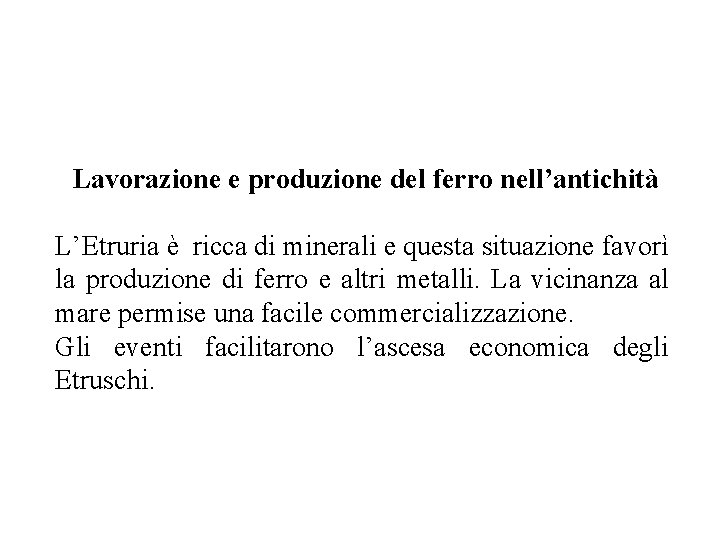 Lavorazione e produzione del ferro nell’antichità

L’Etruria è ricca di minerali e questa situazione favorì la produzione di ferro e altri metalli. La vicinanza al mare permise una facile commercializzazione.
Gli eventi facilitarono l’ascesa economica degli Etruschi.